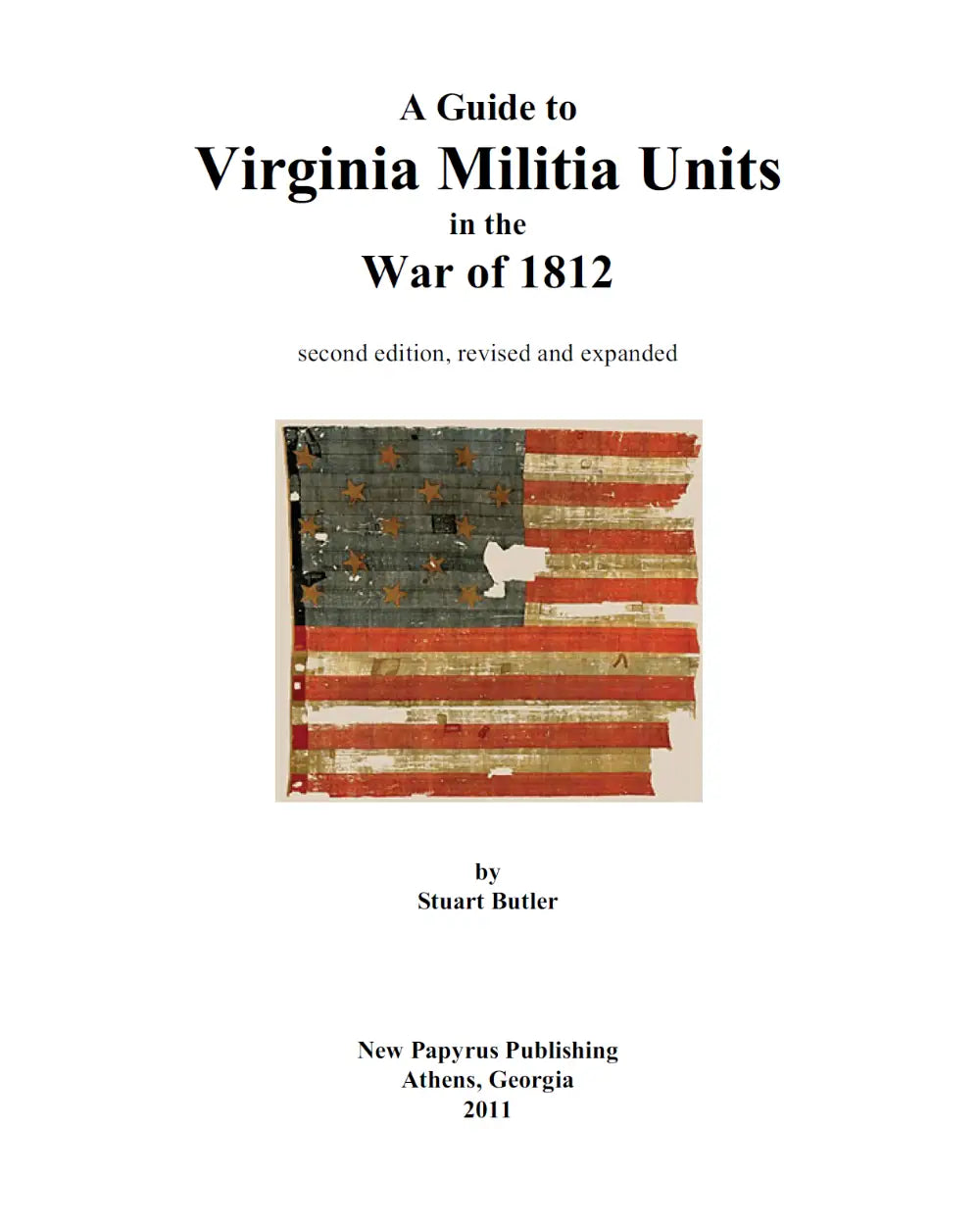 A Guide to
Virginia Militia Units
in the
War of 1812

second edition, revised and expanded

by
Stuart Butler

New Papyrus Publishing
Athens, Georgia
2011